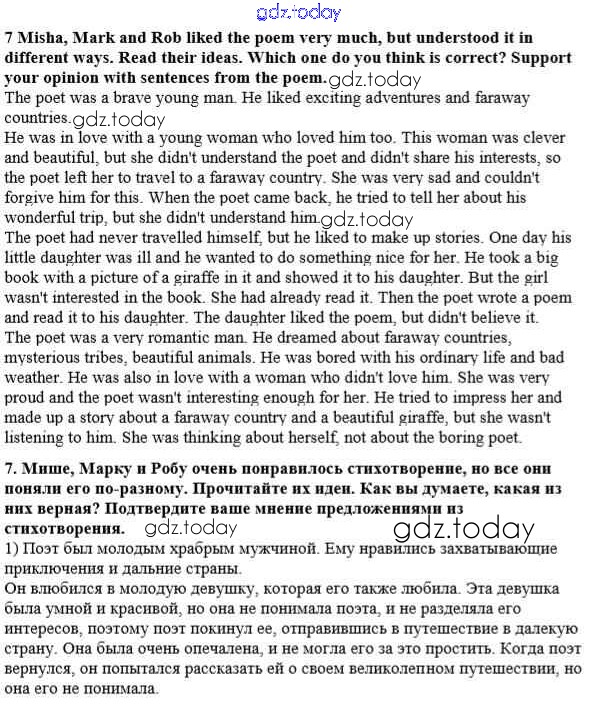 gdz.today

7 Misha, Mark and Rob liked the poem very much, but understood it in different ways. Read their ideas. Which one do you think is correct? Support your opinion with sentences from the poem. gdz.today

The poet was a brave young man. He liked exciting adventures and faraway countries. gdz.today

He was in love with a young woman who loved him too. This woman was clever and beautiful, but she didn't understand the poet and didn't share his interests, so the poet left her to travel to a faraway country. She was very sad and couldn't forgive him for this. When the poet came back, he tried to tell her about his wonderful trip, but she didn't understand him. gdz.today

The poet had never travelled himself, but he liked to make up stories. One day his little daughter was ill and he wanted to do something nice for her. He took a big book with a picture of a giraffe in it and showed it to his daughter. But the girl wasn't interested in the book. She had already read it. Then the poet wrote a poem and read it to his daughter. The daughter liked the poem, but didn't believe it.

The poet was a very romantic man. He dreamed about faraway countries, mysterious tribes, beautiful animals. He was bored with his ordinary life and bad weather. He was also in love with a woman who didn't love him. She was very proud and the poet wasn't interesting enough for her. He tried to impress her and made up a story about a faraway country and a beautiful giraffe, but she wasn't listening to him. She was thinking about herself, not about the boring poet.

7. Мише, Марку и Робу очень понравилось стихотворение, но все они поняли его по-разному. Прочитайте их идеи. Как вы думаете, какая из них верная? Подтвердите ваше мнение предложениями из стихотворения. gdz.today gdz.today

1) Поэт был молодым храбрым мужчиной. Ему нравились захватывающие приключения и дальние страны.

Он влюбился в молодую девушку, которая его также любила. Эта девушка была умной и красивой, но она не понимала поэта, и не разделяла его интересов, поэтому поэт покинул ее, отправившись в путешествие в далекую страну. Она была очень опечалена, и не могла его за это простить. Когда поэт вернулся, он попытался рассказать ей о своем великолепном путешествии, но она его не понимала.